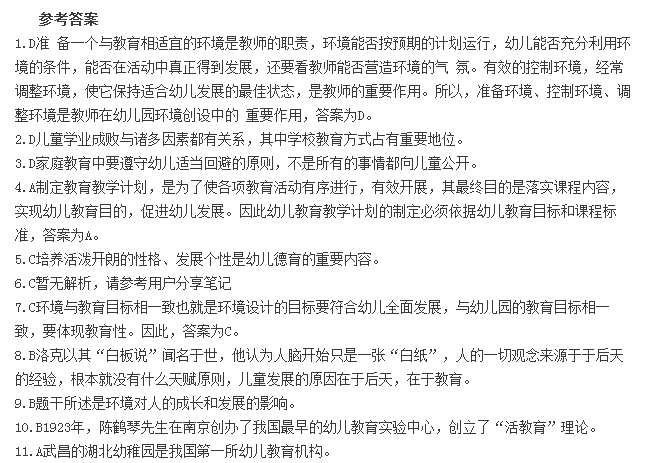 参考答案

1.D准 备一个与教育相适宜的环境是教师的职责，环境能否按预期的计划运行，幼儿能否充分利用环境的条件，能否在活动中真正得到发展，还要看教师能否营造环境的气 氛。有效的控制环境，经常调整环境，使它保持适合幼儿发展的最佳状态，是教师的重要作用。所以，准备环境、控制环境、调整环境是教师在幼儿园环境创设中的 重要作用，答案为D。

2.D儿童学业成败与诸多因素都有关系，其中学校教育方式占有重要地位。

3.D家庭教育中要遵守幼儿适当回避的原则，不是所有的事情都向儿童公开。

4.A制定教育教学计划，是为了使各项教育活动有序进行，有效开展，其最终目的是落实课程内容，实现幼儿教育目的，促进幼儿发展。因此幼儿教育教学计划的制定必须依据幼儿教育目标和课程标准，答案为A。

5.C培养活泼开朗的性格、发展个性是幼儿德育的重要内容。

6.C暂无解析，请参考用户分享笔记

7.C环境与教育目标相一致也就是环境设计的目标要符合幼儿全面发展，与幼儿园的教育目标相一致，要体现教育性。因此，答案为C。

8.B洛克以其“白板说”闻名于世，他认为人脑开始只是一张“白纸”，人的一切观念来源于于后天的经验，根本就没有什么天赋原则，儿童发展的原因在于后天，在于教育。

9.B题干所述是环境对人的成长和发展的影响。

10.B1923年，陈鹤琴先生在南京创办了我国最早的幼儿教育实验中心，创立了“活教育”理论。

11.A武昌的湖北幼稚园是我国第一所幼儿教育机构。